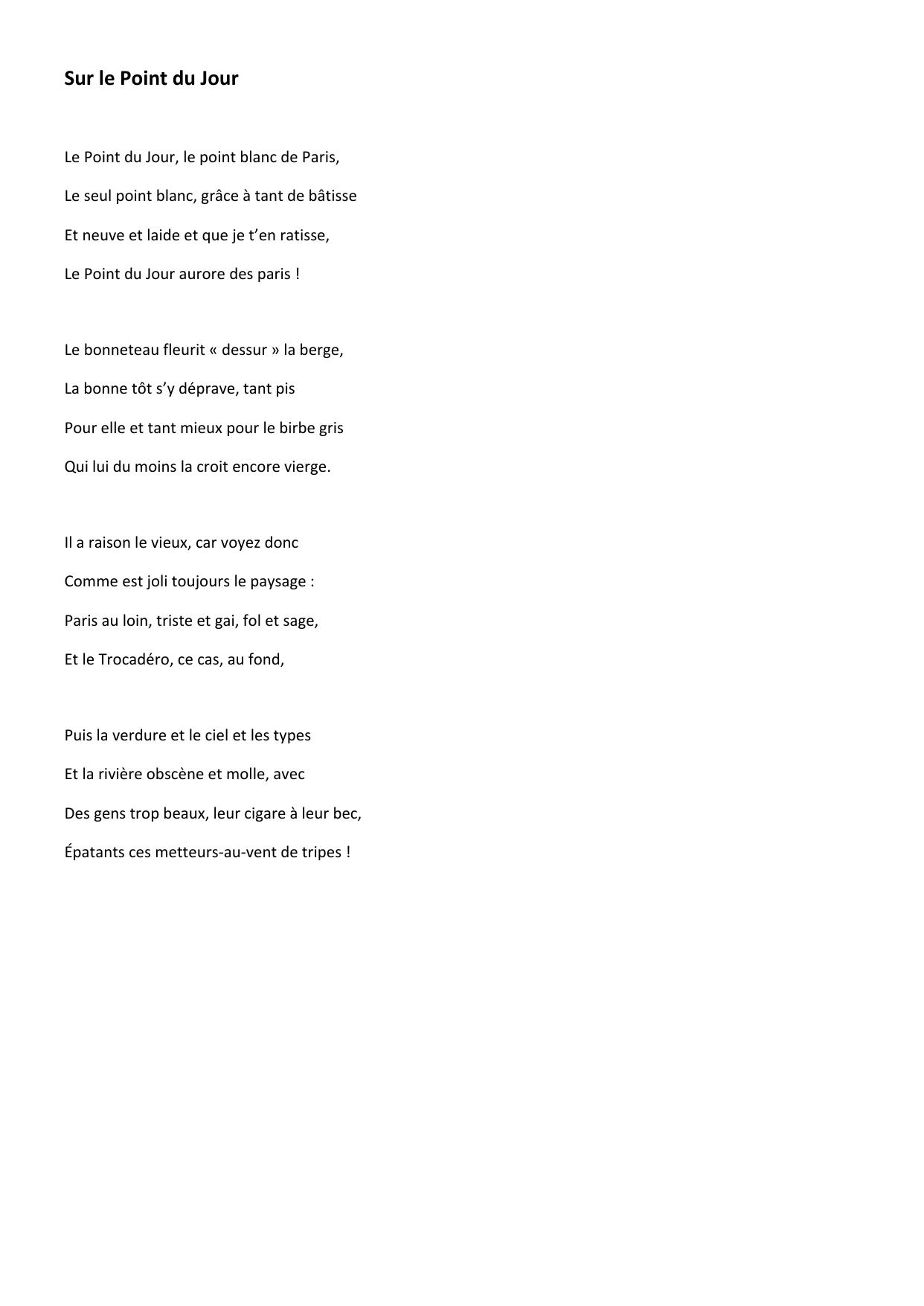 Sur le Point du Jour

Le Point du Jour, le point blanc de Paris,
Le seul point blanc, grâce à tant de bâtisse
Et neuve et laide et que je t’en ratisse,
Le Point du Jour aurore des paris !

Le bonneteau fleurit « dessur » la berge,
La bonne tôt s’y déprave, tant pis
Pour elle et tant mieux pour le birbe gris
Qui lui du moins la croit encore vierge.

Il a raison le vieux, car voyez donc
Comme est joli toujours le paysage :
Paris au loin, triste et gai, fol et sage,
Et le Trocadéro, ce cas, au fond,

Puis la verdure et le ciel et les types
Et la rivière obscène et molle, avec
Des gens trop beaux, leur cigare à leur bec,
Épatants ces metteurs-au-vent de tripes !